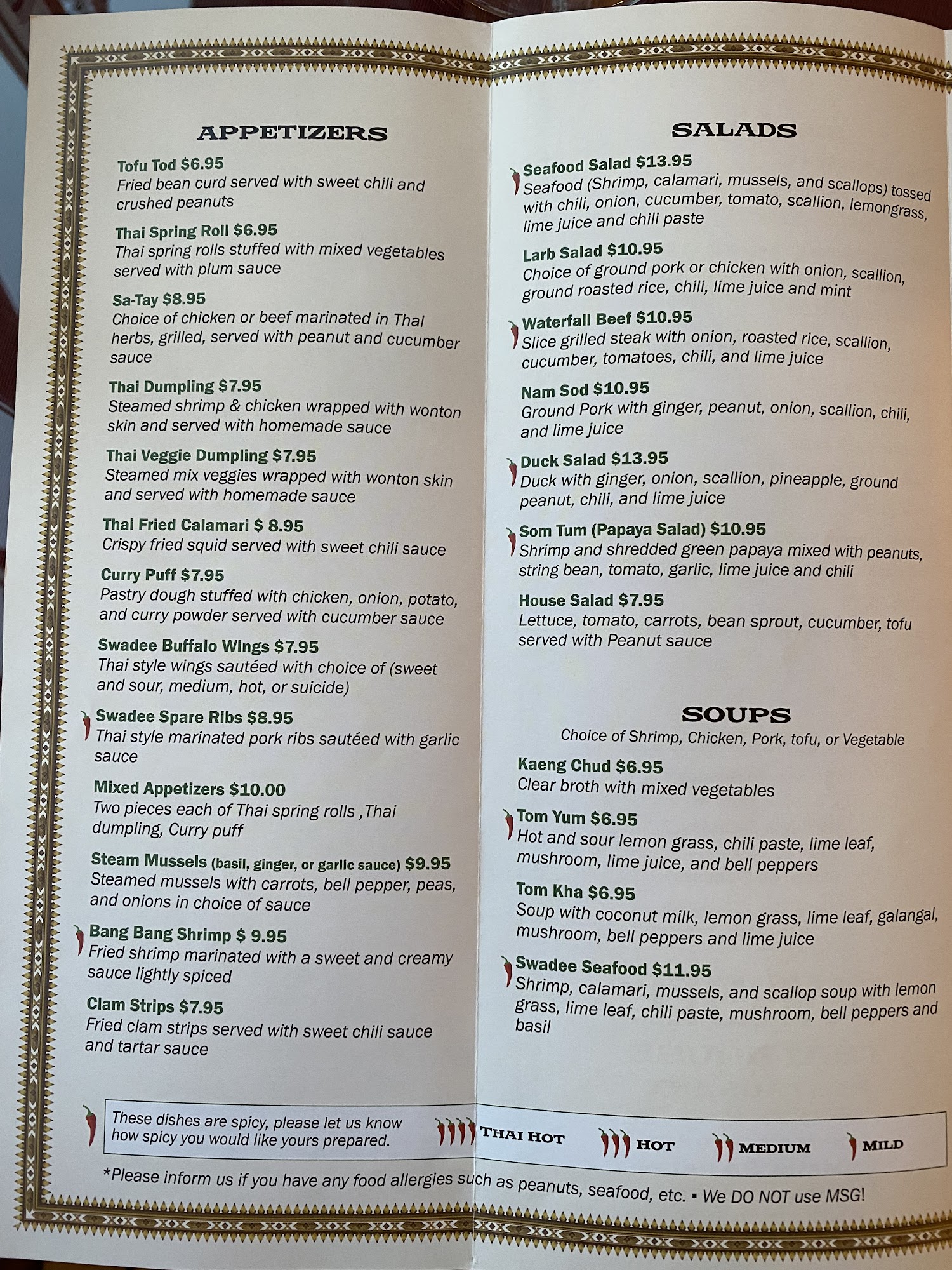 APPETIZERS

Tofu Tod $6.95
Fried bean curd served with sweet chili and crushed peanuts

Thai Spring Roll $6.95
Thai spring rolls stuffed with mixed vegetables served with plum sauce

Sa-Tay $8.95
Choice of chicken or beef marinated in Thai herbs, grilled, served with peanut and cucumber sauce

Thai Dumpling $7.95
Steamed shrimp & chicken wrapped with wonton skin and served with homemade sauce

Thai Veggie Dumpling $7.95
Steamed mix veggies wrapped with wonton skin and served with homemade sauce

Thai Fried Calamari $ 8.95
Crispy fried squid served with sweet chili sauce

Curry Puff $7.95
Pastry dough stuffed with chicken, onion, potato, and curry powder served with cucumber sauce

Swadee Buffalo Wings $7.95
Thai style wings sautéed with choice of (sweet and sour, medium, hot, or suicide)

Swadee Spare Ribs $8.95
Thai style marinated pork ribs sautéed with garlic sauce

Mixed Appetizers $10.00
Two pieces each of Thai spring rolls ,Thai dumpling, Curry puff

Steam Mussels (basil, ginger, or garlic sauce) $9.95
Steamed mussels with carrots, bell pepper, peas, and onions in choice of sauce

Bang Bang Shrimp $ 9.95
Fried shrimp marinated with a sweet and creamy sauce lightly spiced

Clam Strips $7.95
Fried clam strips served with sweet chili sauce and tartar sauce

SALADS

Seafood Salad $13.95
Seafood (Shrimp, calamari, mussels, and scallops) tossed with chili, onion, cucumber, tomato, scallion, lemongrass, lime juice and chili paste

Larb Salad $10.95
Choice of ground pork or chicken with onion, scallion, ground roasted rice, chili, lime juice and mint

Waterfall Beef $10.95
Slice grilled steak with onion, roasted rice, scallion, cucumber, tomatoes, chili, and lime juice

Nam Sod $10.95
Ground Pork with ginger, peanut, onion, scallion, chili, and lime juice

Duck Salad $13.95
Duck with ginger, onion, scallion, pineapple, ground peanut, chili, and lime juice

Som Tum (Papaya Salad) $10.95
Shrimp and shredded green papaya mixed with peanuts, string bean, tomato, garlic, lime juice and chili

House Salad $7.95
Lettuce, tomato, carrots, bean sprout, cucumber, tofu served with Peanut sauce

SOUPS
Choice of Shrimp, Chicken, Pork, tofu, or Vegetable

Kaeng Chud $6.95
Clear broth with mixed vegetables

Tom Yum $6.95
Hot and sour lemon grass, chili paste, lime leaf, mushroom, lime juice, and bell peppers

Tom Kha $6.95
Soup with coconut milk, lemon grass, lime leaf, galangal, mushroom, bell peppers and lime juice

Swadee Seafood $11.95
Shrimp, calamari, mussels, and scallop soup with lemon grass, lime leaf, chili paste, mushroom, bell peppers and basil

These dishes are spicy, please let us know how spicy you would like yours prepared. THAI HOT HOT MEDIUM MILD

*Please inform us if you have any food allergies such as peanuts, seafood, etc. ▪ We DO NOT use MSG!